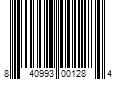 8 40993 00128 4